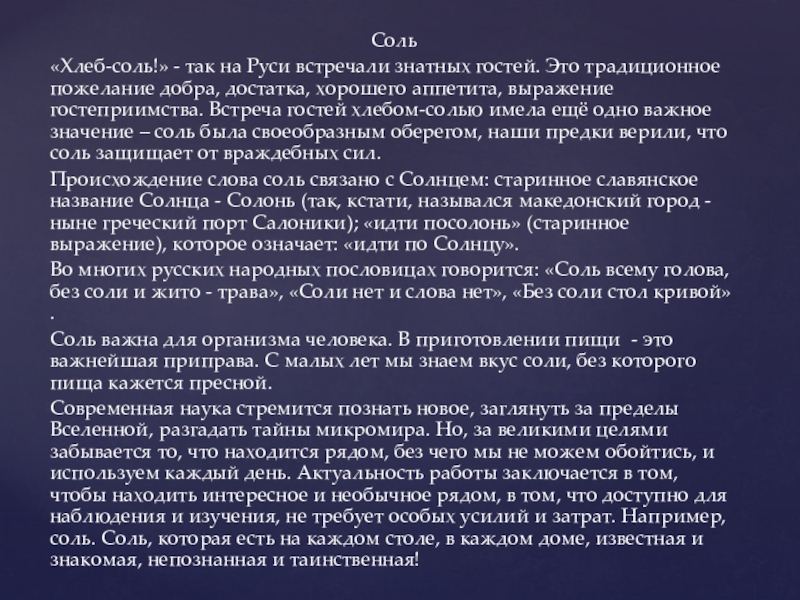 Соль

«Хлеб-соль!» - так на Руси встречали знатных гостей. Это традиционное пожелание добра, достатка, хорошего аппетита, выражение гостеприимства. Встреча гостей хлебом-солью имела ещё одно важное значение – соль была своеобразным оберегом, наши предки верили, что соль защищает от враждебных сил.

Происхождение слова соль связано с Солнцем: старинное славянское название Солнца - Солонь (так, кстати, назывался македонский город - ныне греческий порт Салоники); «идти посолонь» (старинное выражение), которое означает: «идти по Солнцу».

Во многих русских народных пословицах говорится: «Соль всему голова, без соли и жито - трава», «Соли нет и слова нет», «Без соли стол кривой» .

Соль важна для организма человека. В приготовлении пищи - это важнейшая приправа. С малых лет мы знаем вкус соли, без которого пища кажется пресной.

Современная наука стремится познать новое, заглянуть за пределы Вселенной, разгадать тайны микромира. Но, за великими целями забывается то, что находится рядом, без чего мы не можем обойтись, и используем каждый день. Актуальность работы заключается в том, чтобы находить интересное и необычное рядом, в том, что доступно для наблюдения и изучения, не требует особых усилий и затрат. Например, соль. Соль, которая есть на каждом столе, в каждом доме, известная и знакомая, непознанная и таинственная!